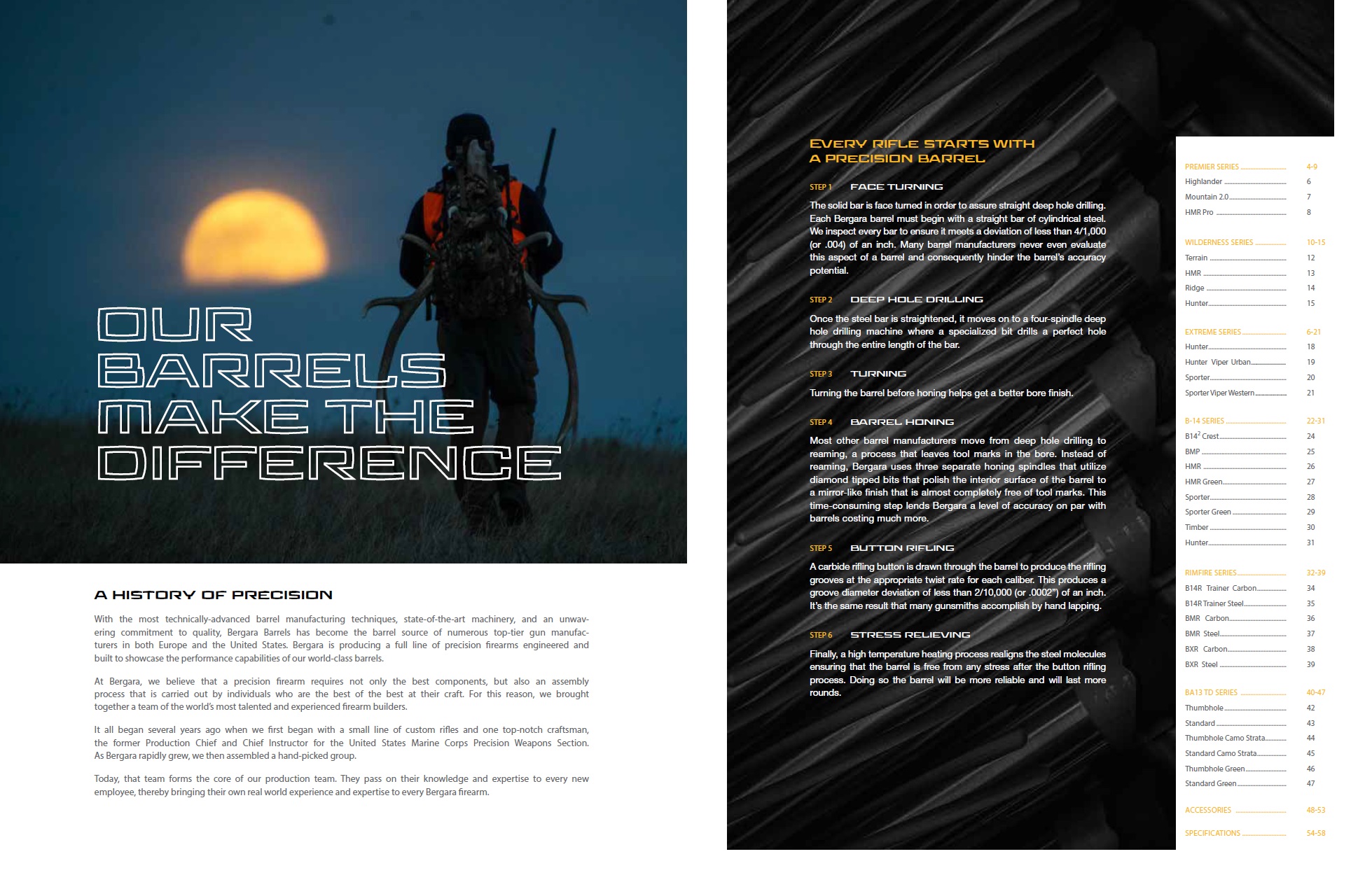 OUR BARRELS MAKE THE DIFFERENCE

A HISTORY OF PRECISION

With the most technically-advanced barrel manufacturing techniques, state-of-the-art machinery, and an unwavering commitment to quality, Bergara Barrels has become the barrel source of numerous top-tier gun manufacturers in both Europe and the United States. Bergara is producing a full line of precision firearms engineered and built to showcase the performance capabilities of our world-class barrels.

At Bergara, we believe that a precision firearm requires not only the best components, but also an assembly process that is carried out by individuals who are the best of the best at their craft. For this reason, we brought together a team of the world's most talented and experienced firearm builders.

It all began several years ago when we first began with a small line of custom rifles and one top-notch craftsman, the former Production Chief and Chief Instructor for the United States Marine Corps Precision Weapons Section. As Bergara rapidly grew, we then assembled a hand-picked group.

Today, that team forms the core of our production team. They pass on their knowledge and expertise to every new employee, thereby bringing their own real world experience and expertise to every Bergara firearm.

EVERY RIFLE STARTS WITH A PRECISION BARREL

STEP 1 FACE TURNING

The solid bar is face turned in order to assure straight deep hole drilling. Each Bergara barrel must begin with a straight bar of cylindrical steel. We inspect every bar to ensure it meets a deviation of less than 4/1,000 (or .004) of an inch. Many barrel manufacturers never even evaluate this aspect of a barrel and consequently hinder the barrel's accuracy potential.

STEP 2 DEEP HOLE DRILLING

Once the steel bar is straightened, it moves on to a four-spindle deep hole drilling machine where a specialized bit drills a perfect hole through the entire length of the bar.

STEP 3 TURNING

Turning the barrel before honing helps get a better bore finish.

STEP 4 BARREL HONING

Most other barrel manufacturers move from deep hole drilling to reaming, a process that leaves tool marks in the bore. Instead of reaming, Bergara uses three separate honing spindles that utilize diamond tipped bits that polish the interior surface of the barrel to a mirror-like finish that is almost completely free of tool marks. This time-consuming step lends Bergara a level of accuracy on par with barrels costing much more.

STEP 5 BUTTON RIFLING

A carbide rifling button is drawn through the barrel to produce the rifling grooves at the appropriate twist rate for each caliber. This produces a groove diameter deviation of less than 2/10,000 (or .0002") of an inch. It's the same result that many gunsmiths accomplish by hand lapping.

STEP 6 STRESS RELIEVING

Finally, a high temperature heating process realigns the steel molecules ensuring that the barrel is free from any stress after the button rifling process. Doing so the barrel will be more reliable and will last more rounds.

PREMIER SERIES 4-9
Highlander 6
Mountain 2.0 7
HMR Pro 8

WILDERNESS SERIES 10-15
Terrain 12
HMR 13
Ridge 14
Hunter 15

EXTREME SERIES 6-21
Hunter 18
Hunter Viper Urban 19
Sporter 20
Sporter Viper Western 21

B-14 SERIES 22-31
B14$^2$ Crest 24
BMP 25
HMR 26
HMR Green 27
Sporter 28
Sporter Green 29
Timber 30
Hunter 31

RIMFIRE SERIES 32-39
B14R Trainer Carbon 34
B14R Trainer Steel 35
BMR Carbon 36
BMR Steel 37
BXR Carbon 38
BXR Steel 39

BA13 TD SERIES 40-47
Thumbhole 42
Standard 43
Thumbhole Camo Strata 44
Standard Camo Strata 45
Thumbhole Green 46
Standard Green 47

ACCESSORIES 48-53

SPECIFICATIONS 54-58